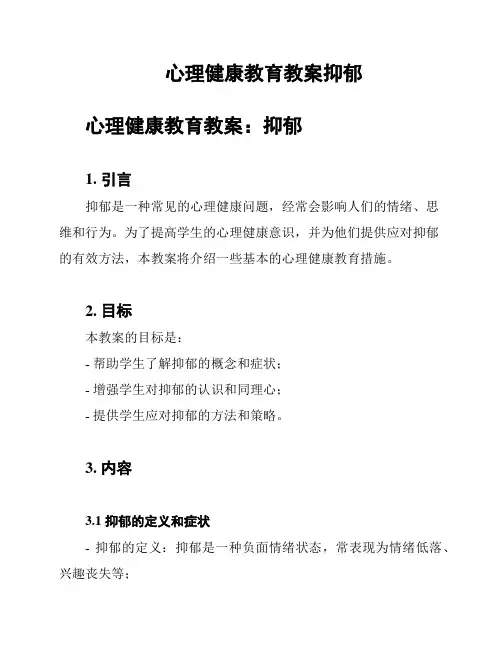 心理健康教育教案抑郁

心理健康教育教案：抑郁

1. 引言

抑郁是一种常见的心理健康问题，经常会影响人们的情绪、思维和行为。为了提高学生的心理健康意识，并为他们提供应对抑郁的有效方法，本教案将介绍一些基本的心理健康教育措施。

2. 目标

本教案的目标是：

- 帮助学生了解抑郁的概念和症状；

- 增强学生对抑郁的认识和同理心；

- 提供学生应对抑郁的方法和策略。

3. 内容

3.1 抑郁的定义和症状

- 抑郁的定义：抑郁是一种负面情绪状态，常表现为情绪低落、兴趣丧失等；